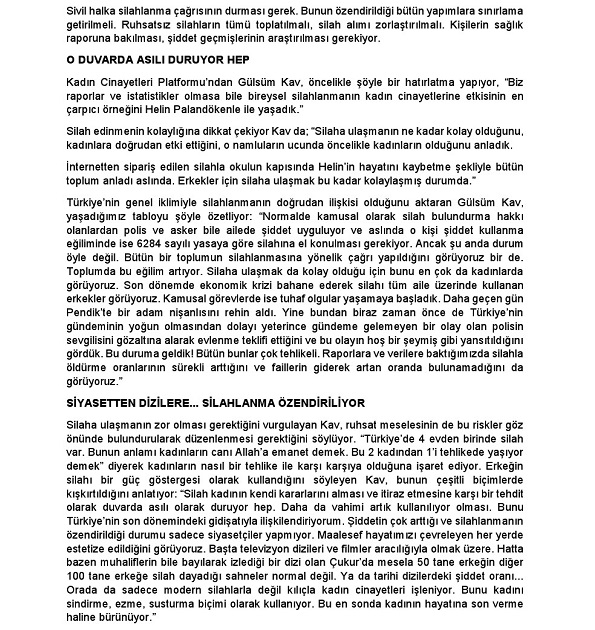 Sivil halka silahlanma çağrısının durması gerek. Bunun özendirildiği bütün yapımlara sınırlama getirilmeli. Ruhsatsız silahların tümü toplatılmalı, silah alımı zorlaştırılmalı. Kişilerin sağlık raporuna bakılması, şiddet geçmişlerinin araştırılması gerekiyor.

O DUVARDA ASILI DURUYOR HEP

Kadın Cinayetleri Platformu'ndan Gülsüm Kav, öncelikle şöyle bir hatırlatma yapıyor, "Biz raporlar ve istatistikler olmasa bile bireysel silahlanmanın kadın cinayetlerine etkisinin en çarpıcı örneğini Helin Palandökenle ile yaşadık."

Silah edinmenin kolaylığına dikkat çekiyor Kav da; "Silaha ulaşmanın ne kadar kolay olduğunu, kadınlara doğrudan etki ettiğini, o namluların ucunda öncelikle kadınların olduğunu anladık.

İnternetten sipariş edilen silahla okulun kapısında Helin'in hayatını kaybetme şekliyle bütün toplum anladı aslında. Erkekler için silaha ulaşmak bu kadar kolaylaşmış durumda."

Türkiye'nin genel iklimiyle silahlanmanın doğrudan ilişkisi olduğunu aktaran Gülsüm Kav, yaşadığımız tabloyu şöyle özetliyor: "Normalde kamusal olarak silah bulundurma hakkı olanlardan polis ve asker bile ailede şiddet uyguluyor ve aslında o kişi şiddet kullanma eğiliminde ise 6284 sayılı yasaya göre silahına el konulması gerekiyor. Ancak şu anda durum öyle değil. Bütün bir toplumun silahlanmasına yönelik çağrı yapıldığını görüyoruz bir de. Toplumda bu eğilim artıyor. Silaha ulaşmak da kolay olduğu için bunu en çok da kadınlarda görüyoruz. Son dönemde ekonomik krizi bahane ederek silahı tüm aile üzerinde kullanan erkekler görüyoruz. Kamusal görevlerde ise tuhaf olgular yaşamaya başladık. Daha geçen gün Pendik'te bir adam nişanlısını rehin aldı. Yine bundan biraz zaman önce de Türkiye'nin gündeminin yoğun olmasından dolayı yeterince gündeme gelemeyen bir olay olan polisin sevgilisini gözaltına alarak evlenme teklifi ettiğini ve bu olayın hoş bir şeymiş gibi yansıtıldığını gördük. Bu duruma geldik! Bütün bunlar çok tehlikeli. Raporlara ve verilere baktığımızda silahla öldürme oranlarının sürekli arttığını ve faillerin giderek artan oranda bulunamadığını da görüyoruz."

SİYASETTEN DİZİLERE... SİLAHLANMA ÖZENDİRİLİYOR

Silaha ulaşmanın zor olması gerektiğini vurgulayan Kav, ruhsat meselesinin de bu riskler göz önünde bulundurularak düzenlenmesi gerektiğini söylüyor. "Türkiye'de 4 evden birinde silah var. Bunun anlamı kadınların canı Allah'a emanet demek. Bu 2 kadından 1'i tehlikede yaşıyor demek" diyerek kadınların nasıl bir tehlike ile karşı karşıya olduğuna işaret ediyor. Erkeğin silahı bir güç göstergesi olarak kullandığını söyleyen Kav, bunun çeşitli biçimlerde kışkırtıldığını anlatıyor: "Silah kadının kendi kararlarını alması ve itiraz etmesine karşı bir tehdit olarak duvarda asılı olarak duruyor hep. Daha da vahimi artık kullanılıyor olması. Bunu Türkiye'nin son dönemindeki gidişatıyla ilişkilendiriyorum. Şiddetin çok arttığı ve silahlanmanın özendirildiği durumu sadece siyasetçiler yapmıyor. Maalesef hayatımızı çevreleyen her yerde estetize edildiğini görüyoruz. Başta televizyon dizileri ve filmler aracılığıyla olmak üzere. Hatta bazen muhaliflerin bile bayılarak izlediği bir dizi olan Çukur'da mesela 50 tane erkeğin diğer 100 tane erkeğe silah dayadığı sahneler normal değil. Ya da tarihi dizilerdeki şiddet oranı... Orada da sadece modern silahlarla değil kılıçla kadın cinayetleri işleniyor. Bunu kadını sindirme, ezme, susturma biçimi olarak kullanıyor. Bu en sonda kadının hayatına son verme haline bürünüyor."